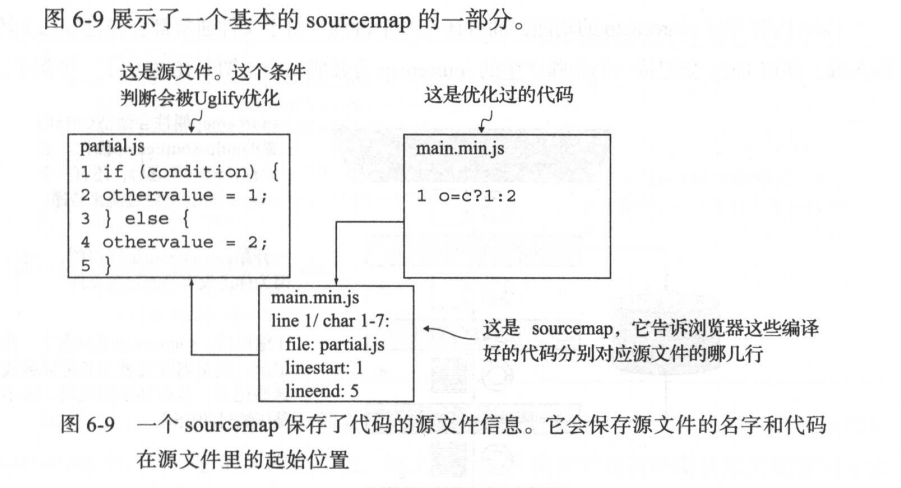 图 6-9 展示了一个基本的 sourcemap 的一部分。

这是源文件。这个条件判断会被Uglify优化

这是优化过的代码

partial.js
1 if (condition) {
2 othervalue = 1;
3 } else {
4 othervalue = 2;
5 }

main.min.js
1 o=c?1:2

main.min.js
line 1/ char 1-7:
file: partial.js
linestart: 1
lineend: 5

这是 sourcemap，它告诉浏览器这些编译好的代码分别对应源文件的哪几行

图 6-9 一个 sourcemap 保存了代码的源文件信息。它会保存源文件的名字和代码在源文件里的起始位置